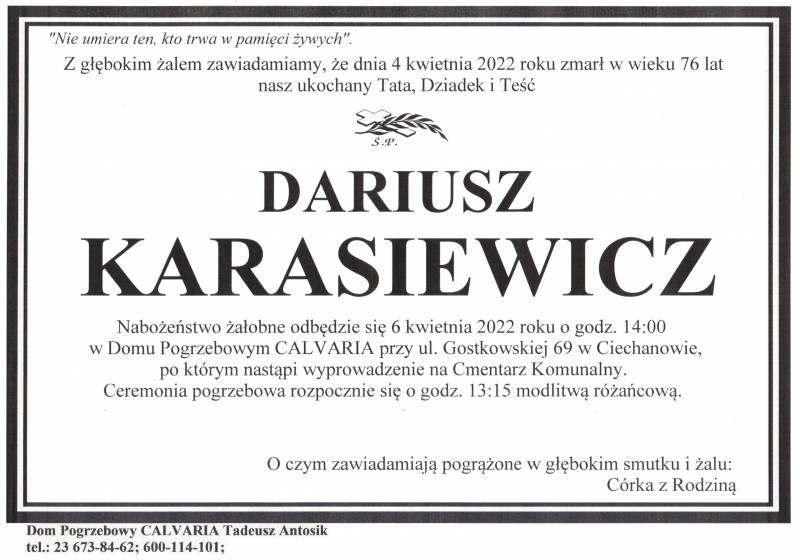 "Nie umiera ten, kto trwa w pamięci żywych".

Z głębokim żalem zawiadamiamy, że dnia 4 kwietnia 2022 roku zmarł w wieku 76 lat nasz ukochany Tata, Dziadek i Teść

Ś.P.

DARIUSZ
KARASIEWICZ

Nabożeństwo żałobne odbędzie się 6 kwietnia 2022 roku o godz. 14:00 w Domu Pogrzebowym CALVARIA przy ul. Gostkowskiej 69 w Ciechanowie, po którym nastąpi wyprowadzenie na Cmentarz Komunalny. Ceremonia pogrzebowa rozpocznie się o godz. 13:15 modlitwą różańcową.

O czym zawiadamiają pogrążone w głębokim smutku i żalu:
Córka z Rodziną

Dom Pogrzebowy CALVARIA Tadeusz Antosik
tel.: 23 673-84-62; 600-114-101;